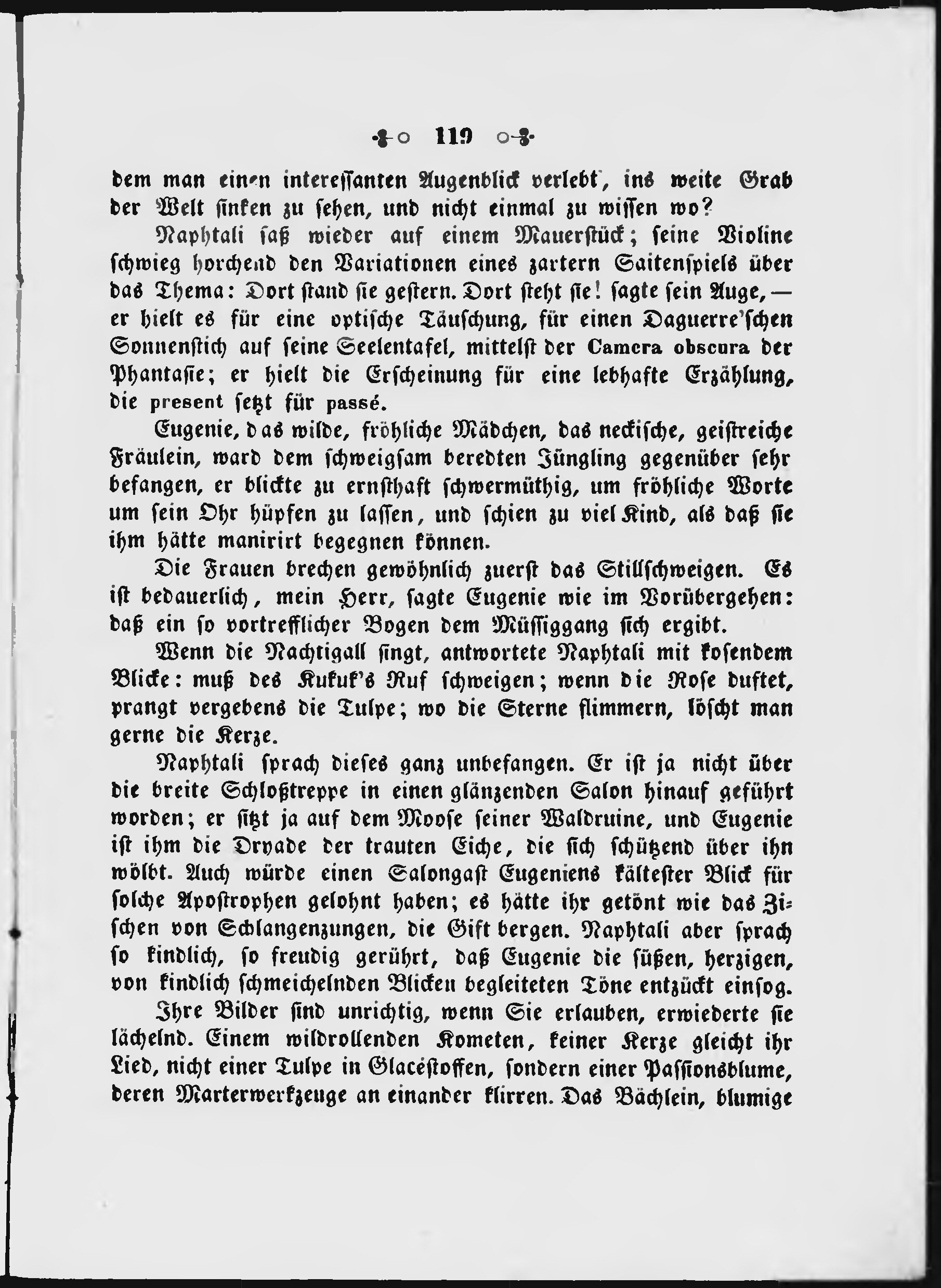 119

dem man einen interessanten Augenblick verlebt, ins weite Grab der Welt sinken zu sehen, und nicht einmal zu wissen wo?

Naphtali saß wieder auf einem Mauerstück; seine Violine schwieg horchend den Variationen eines zartern Saitenspiels über das Thema: Dort stand sie gestern. Dort steht sie! sagte sein Auge, — er hielt es für eine optische Täuschung, für einen Daguerre'schen Sonnenstich auf seine Seelentafel, mittelst der Camera obscura der Phantasie; er hielt die Erscheinung für eine lebhafte Erzählung, die present setzt für passé.

Eugenie, das wilde, fröhliche Mädchen, das neckische, geistreiche Fräulein, ward dem schweigsam beredten Jüngling gegenüber sehr befangen, er blickte zu ernsthaft schwermüthig, um fröhliche Worte um sein Ohr hüpfen zu lassen, und schien zu viel Kind, als daß sie ihm hätte manirirt begegnen können.

Die Frauen brechen gewöhnlich zuerst das Stillschweigen. Es ist bedauerlich, mein Herr, sagte Eugenie wie im Vorübergehen: daß ein so vortrefflicher Bogen dem Müssiggang sich ergibt.

Wenn die Nachtigall singt, antwortete Naphtali mit kosendem Blicke: muß des Kukuk's Ruf schweigen; wenn die Rose duftet, prangt vergebens die Tulpe; wo die Sterne flimmern, löscht man gerne die Kerze.

Naphtali sprach dieses ganz unbefangen. Er ist ja nicht über die breite Schloßtreppe in einen glänzenden Salon hinauf geführt worden; er sitzt ja auf dem Moose seiner Waldruine, und Eugenie ist ihm die Dryade der trauten Eiche, die sich schützend über ihn wölbt. Auch würde einen Salongast Eugeniens kältester Blick für solche Apostrophen gelohnt haben; es hätte ihr getönt wie das Zischen von Schlangenzungen, die Gift bergen. Naphtali aber sprach so kindlich, so freudig gerührt, daß Eugenie die süßen, herzigen, von kindlich schmeichelnden Blicken begleiteten Töne entzückt einsog.

Ihre Bilder sind unrichtig, wenn Sie erlauben, erwiederte sie lächelnd. Einem wildrollenden Kometen, keiner Kerze gleicht ihr Lied, nicht einer Tulpe in Glacéstoffen, sondern einer Passionsblume, deren Marterwerkzeuge an einander klirren. Das Bächlein, blumige